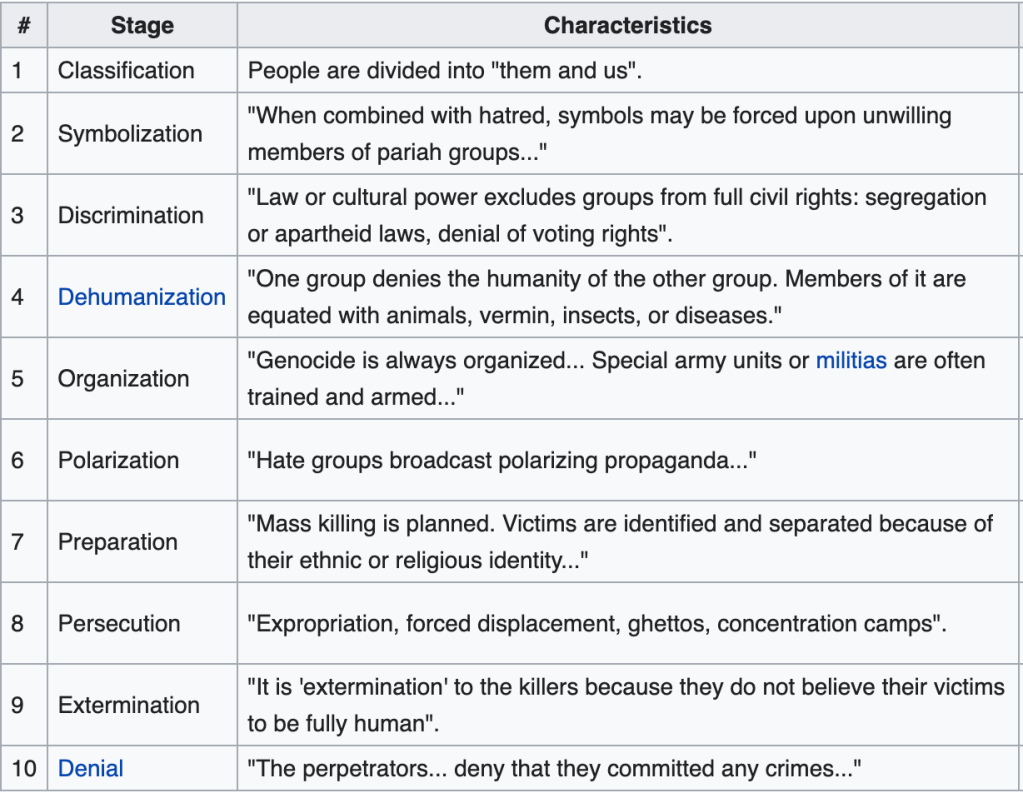 | # | Stage | Characteristics |
|---|---|---|
| 1 | Classification | People are divided into "them and us". |
| 2 | Symbolization | "When combined with hatred, symbols may be forced upon unwilling members of pariah groups..." |
| 3 | Discrimination | "Law or cultural power excludes groups from full civil rights: segregation or apartheid laws, denial of voting rights". |
| 4 | Dehumanization | "One group denies the humanity of the other group. Members of it are equated with animals, vermin, insects, or diseases." |
| 5 | Organization | "Genocide is always organized... Special army units or militias are often trained and armed..." |
| 6 | Polarization | "Hate groups broadcast polarizing propaganda..." |
| 7 | Preparation | "Mass killing is planned. Victims are identified and separated because of their ethnic or religious identity..." |
| 8 | Persecution | "Expropriation, forced displacement, ghettos, concentration camps". |
| 9 | Extermination | "It is 'extermination' to the killers because they do not believe their victims to be fully human". |
| 10 | Denial | "The perpetrators... deny that they committed any crimes..." |